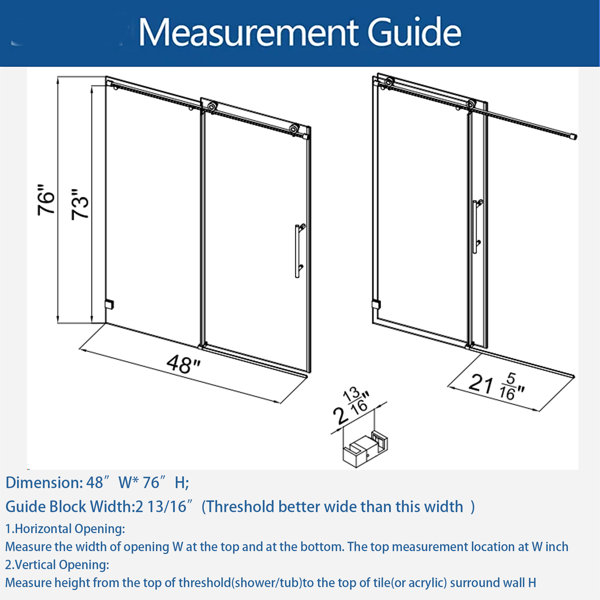 Measurement Guide

76"

73"

48"

$2\frac{13}{16}$"

$21\frac{5}{16}$"

Dimension: 48″ W* 76″ H;

Guide Block Width:2 13/16″ (Threshold better wide than this width )

1.Horizontal Opening:

Measure the width of opening W at the top and at the bottom. The top measurement location at W inch

2.Vertical Opening:

Measure height from the top of threshold(shower/tub)to the top of tile(or acrylic) surround wall H